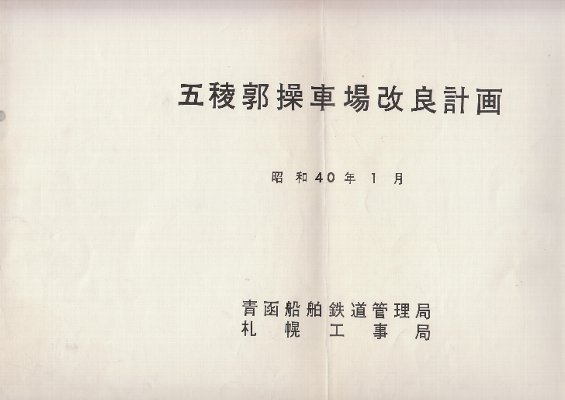 五稜郭操車場改良計画

昭和40年1月

青函船舶鉄道管理局
札幌工事局